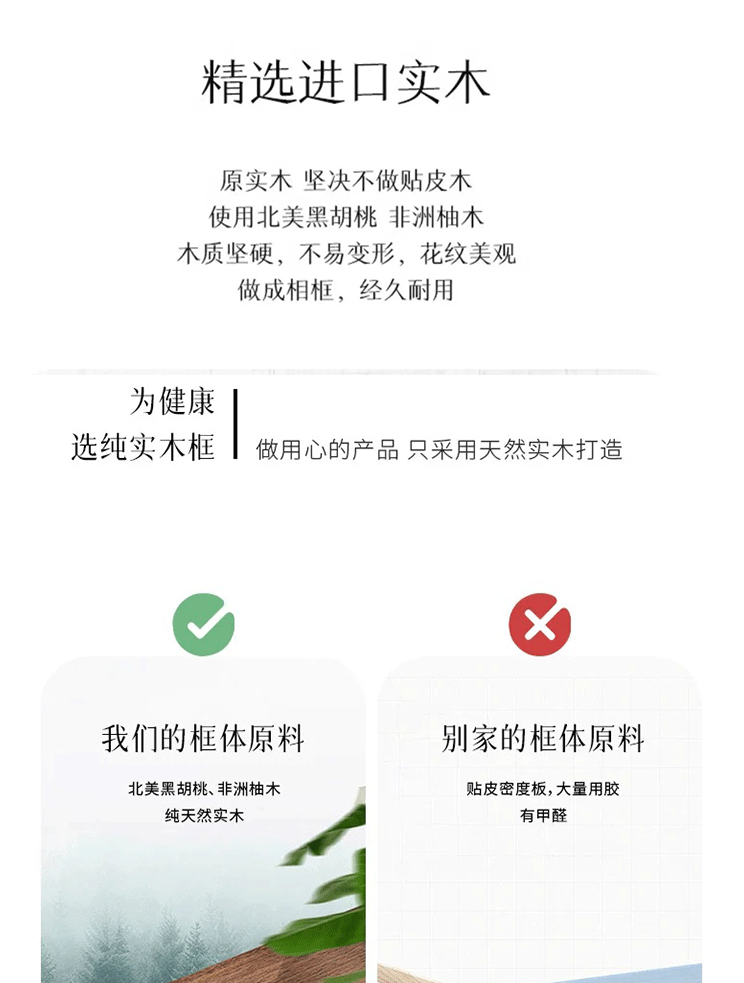 精选进口实木

原实木 坚决不做贴皮木
使用北美黑胡桃 非洲柚木
木质坚硬，不易变形，花纹美观
做成相框，经久耐用

为健康
选纯实木框

做用心的产品 只采用天然实木打造

我们的框体原料

北美黑胡桃、非洲柚木
纯天然实木

别家的框体原料

贴皮密度板，大量用胶
有甲醛